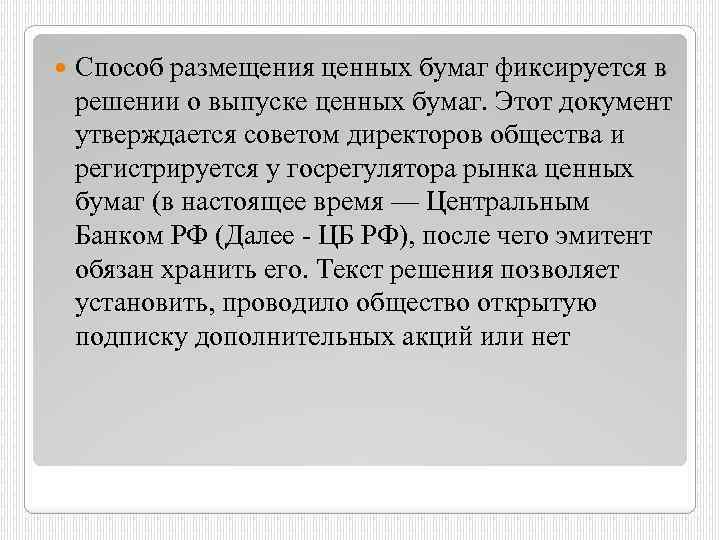 Способ размещения ценных бумаг фиксируется в решении о выпуске ценных бумаг. Этот документ утверждается советом директоров общества и регистрируется у госрегулятора рынка ценных бумаг (в настоящее время — Центральным Банком РФ (Далее - ЦБ РФ), после чего эмитент обязан хранить его. Текст решения позволяет установить, проводило общество открытую подписку дополнительных акций или нет